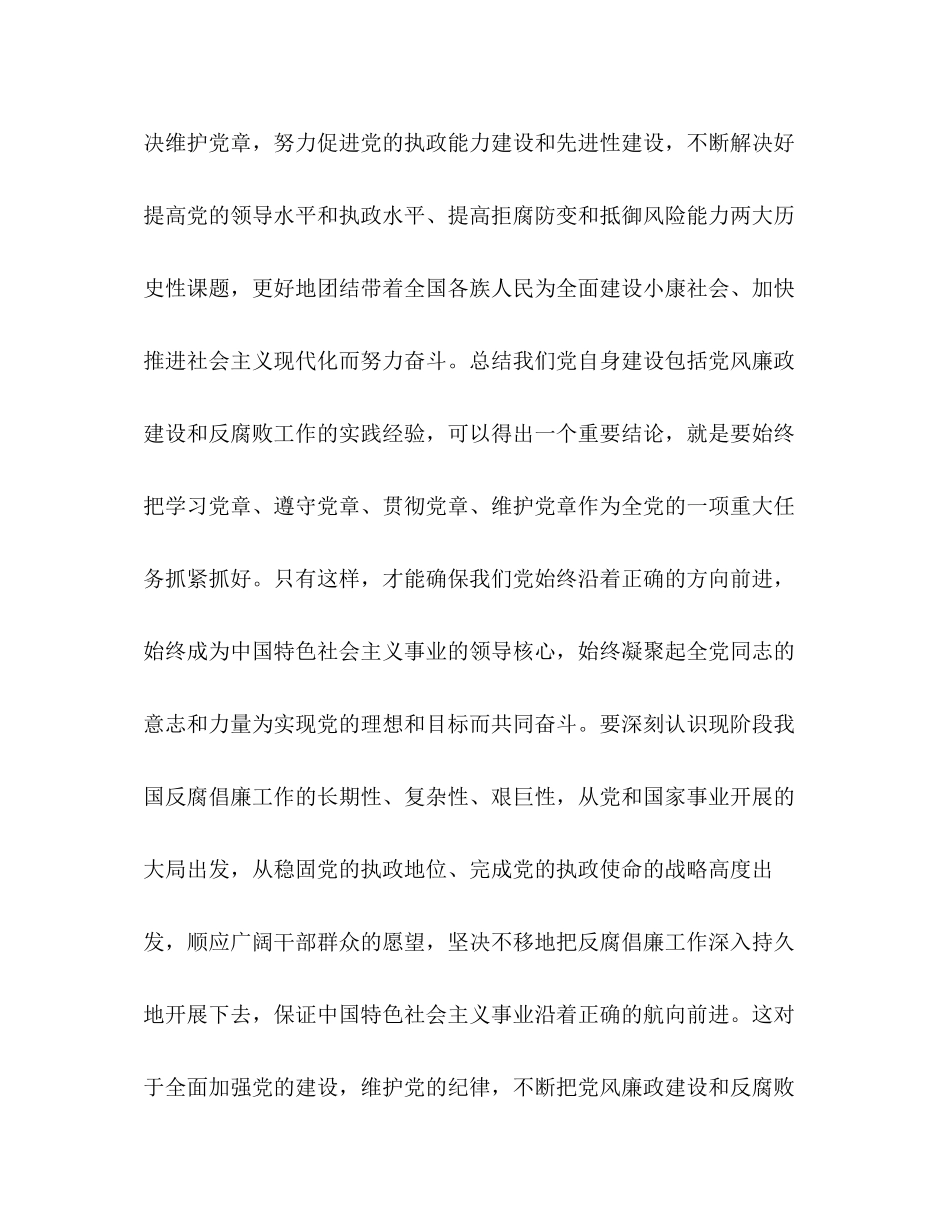 决维护党章，努力促进党的执政能力建设和先进性建设，不断解决好提高党的领导水平和执政水平、提高拒腐防变和抵御风险能力两大历史性课题，更好地团结带着全国各族人民为全面建设小康社会、加快推进社会主义现代化而努力奋斗。总结我们党自身建设包括党风廉政建设和反腐败工作的实践经验，可以得出一个重要结论，就是要始终把学习党章、遵守党章、贯彻党章、维护党章作为全党的一项重大任务抓紧抓好。只有这样，才能确保我们党始终沿着正确的方向前进，始终成为中国特色社会主义事业的领导核心，始终凝聚起全党同志的意志和力量为实现党的理想和目标而共同奋斗。要深刻认识现阶段我国反腐倡廉工作的长期性、复杂性、艰巨性，从党和国家事业开展的大局出发，从稳固党的执政地位、完成党的执政使命的战略高度出发，顺应广阔干部群众的愿望，坚决不移地把反腐倡廉工作深入持久地开展下去，保证中国特色社会主义事业沿着正确的航向前进。这对于全面加强党的建设，维护党的纪律，不断把党风廉政建设和反腐败